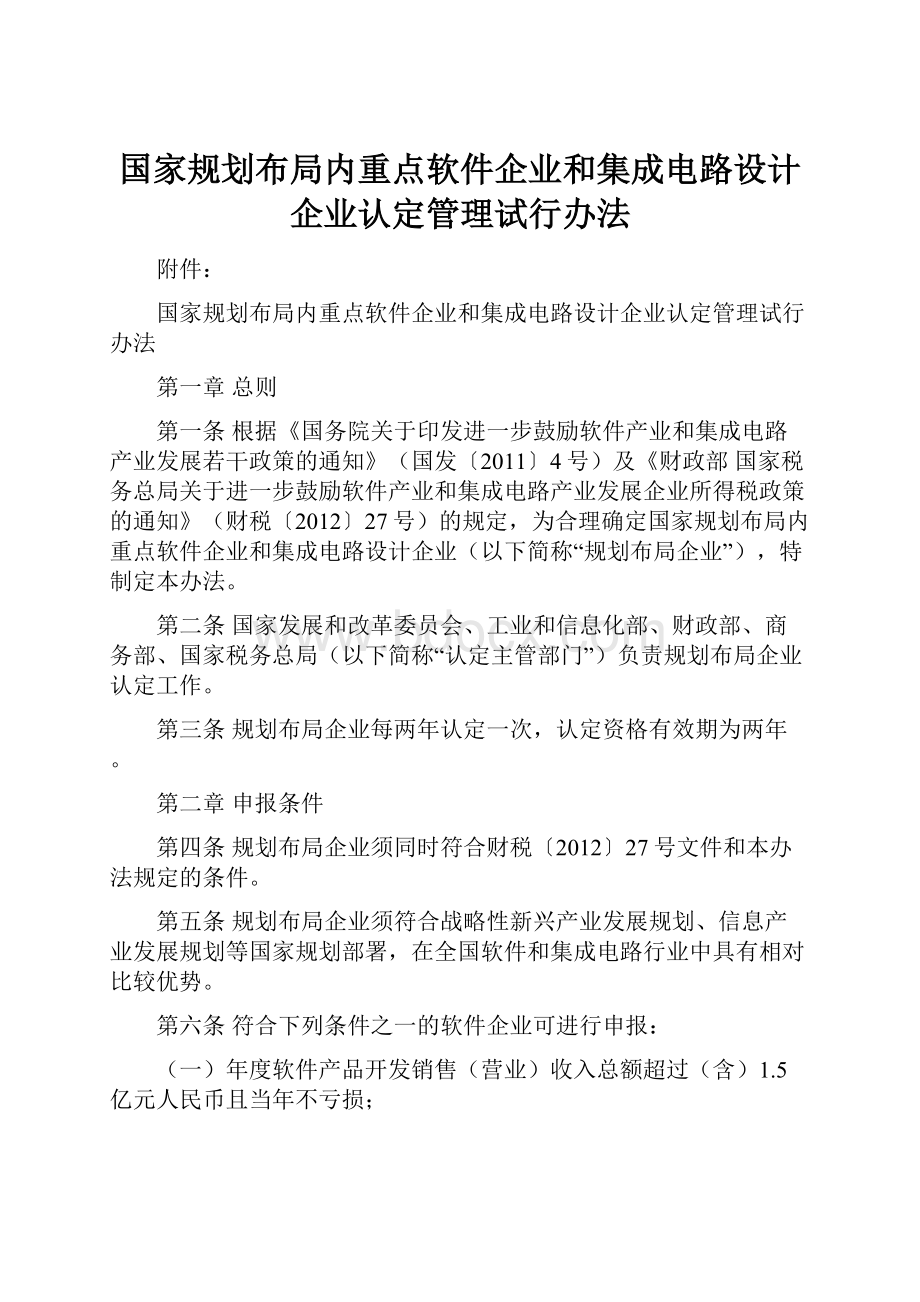 国家规划布局内重点软件企业和集成电路设计企业认定管理试行办法

附件：

国家规划布局内重点软件企业和集成电路设计企业认定管理试行办法

第一章 总则

第一条 根据《国务院关于印发进一步鼓励软件产业和集成电路产业发展若干政策的通知》（国发〔2011〕4号）及《财政部 国家税务总局关于进一步鼓励软件产业和集成电路产业发展企业所得税政策的通知》（财税〔2012〕27号）的规定，为合理确定国家规划布局内重点软件企业和集成电路设计企业（以下简称“规划布局企业”），特制定本办法。

第二条 国家发展和改革委员会、工业和信息化部、财政部、商务部、国家税务总局（以下简称“认定主管部门”）负责规划布局企业认定工作。

第三条 规划布局企业每两年认定一次，认定资格有效期为两年。

第二章 申报条件

第四条 规划布局企业须同时符合财税〔2012〕27号文件和本办法规定的条件。

第五条 规划布局企业须符合战略性新兴产业发展规划、信息产业发展规划等国家规划部署，在全国软件和集成电路行业中具有相对比较优势。

第六条 符合下列条件之一的软件企业可进行申报：

（一）年度软件产品开发销售（营业）收入总额超过（含）1.5亿元人民币且当年不亏损；